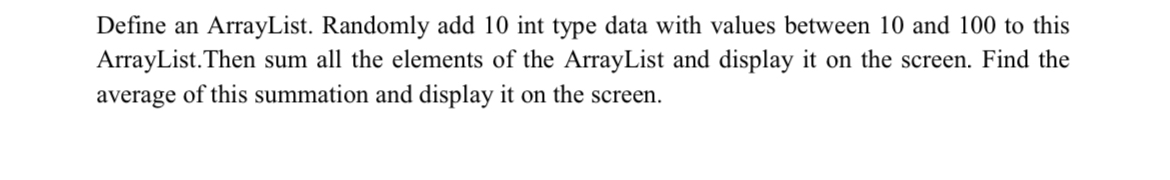 Define an ArrayList. Randomly add 10 int type data with values between 10 and 100 to this ArrayList.Then sum all the elements of the ArrayList and display it on the screen. Find the average of this summation and display it on the screen.